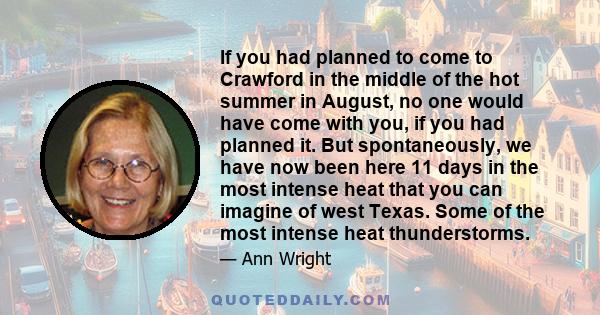 If you had planned to come to Crawford in the middle of the hot summer in August, no one would have come with you, if you had planned it. But spontaneously, we have now been here 11 days in the most intense heat that you can imagine of west Texas. Some of the most intense heat thunderstorms.

— Ann Wright

QUOTEDDAILY.COM